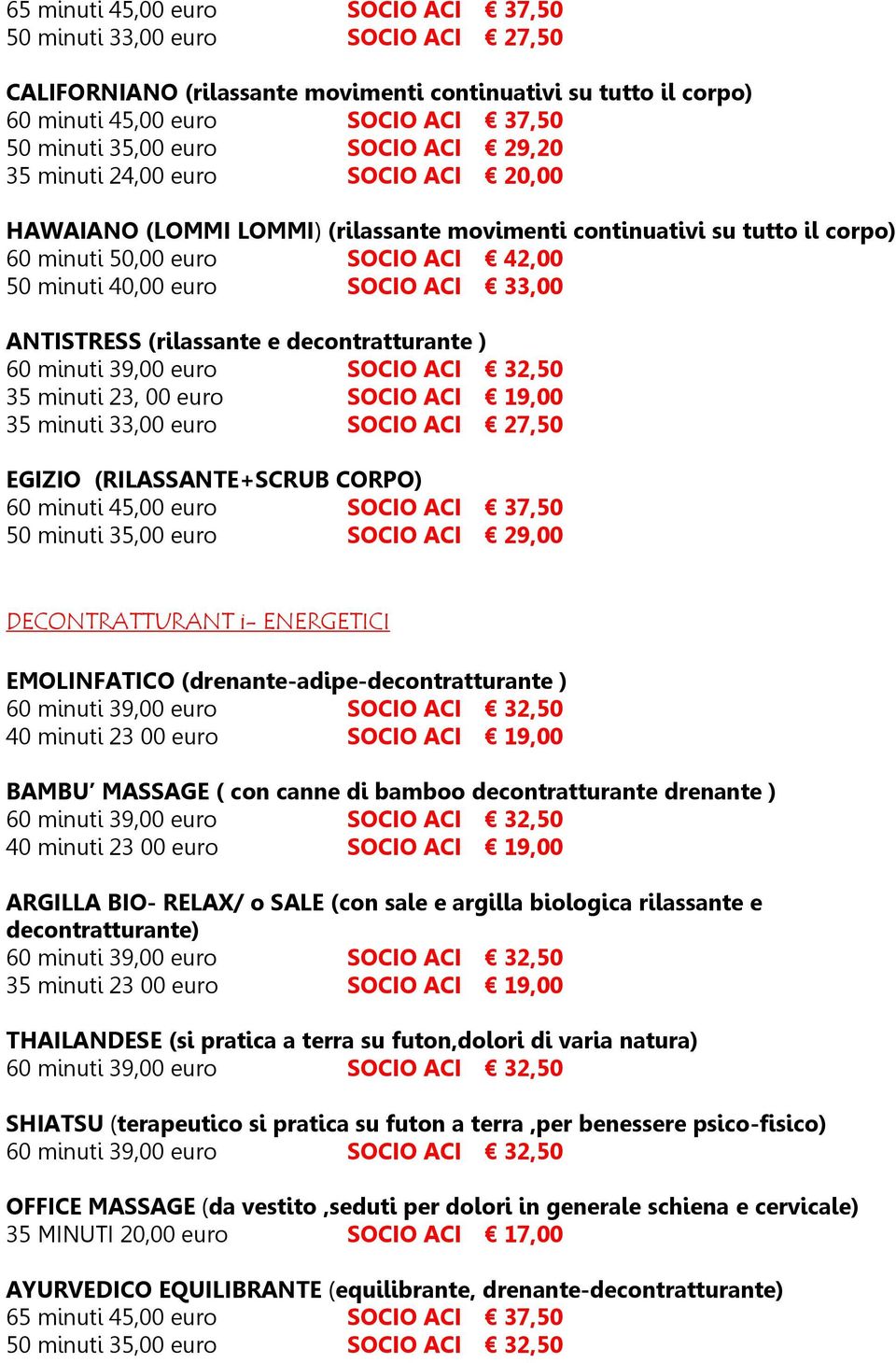 65 minuti 45,00 euro SOCIO ACI € 37,50
50 minuti 33,00 euro SOCIO ACI € 27,50

CALIFORNIANO (rilassante movimenti continuativi su tutto il corpo)
60 minuti 45,00 euro SOCIO ACI € 37,50
50 minuti 35,00 euro SOCIO ACI € 29,20
35 minuti 24,00 euro SOCIO ACI € 20,00

HAWAIANO (LOMMI LOMMI) (rilassante movimenti continuativi su tutto il corpo)
60 minuti 50,00 euro SOCIO ACI € 42,00
50 minuti 40,00 euro SOCIO ACI € 33,00

ANTISTRESS (rilassante e decontratturante )
60 minuti 39,00 euro SOCIO ACI € 32,50
35 minuti 23, 00 euro SOCIO ACI € 19,00
35 minuti 33,00 euro SOCIO ACI € 27,50

EGIZIO (RILASSANTE+SCRUB CORPO)
60 minuti 45,00 euro SOCIO ACI € 37,50
50 minuti 35,00 euro SOCIO ACI € 29,00

DECONTRATTURANT i- ENERGETICI

EMOLINFATICO (drenante-adipe-decontratturante )
60 minuti 39,00 euro SOCIO ACI € 32,50
40 minuti 23 00 euro SOCIO ACI € 19,00

BAMBU' MASSAGE ( con canne di bamboo decontratturante drenante )
60 minuti 39,00 euro SOCIO ACI € 32,50
40 minuti 23 00 euro SOCIO ACI € 19,00

ARGILLA BIO- RELAX/ o SALE (con sale e argilla biologica rilassante e decontratturante)
60 minuti 39,00 euro SOCIO ACI € 32,50
35 minuti 23 00 euro SOCIO ACI € 19,00

THAILANDESE (si pratica a terra su futon,dolori di varia natura)
60 minuti 39,00 euro SOCIO ACI € 32,50

SHIATSU (terapeutico si pratica su futon a terra ,per benessere psico-fisico)
60 minuti 39,00 euro SOCIO ACI € 32,50

OFFICE MASSAGE (da vestito ,seduti per dolori in generale schiena e cervicale)
35 MINUTI 20,00 euro SOCIO ACI € 17,00

AYURVEDICO EQUILIBRANTE (equilibrante, drenante-decontratturante)
65 minuti 45,00 euro SOCIO ACI € 37,50
50 minuti 35,00 euro SOCIO ACI € 32,50